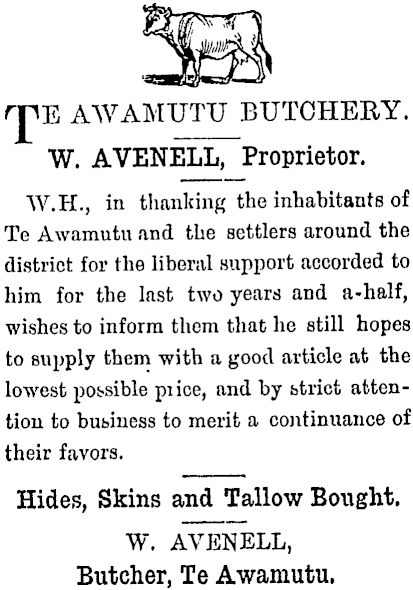 TE AWAMUTU BUTCHERY.

W. AVENELL, Proprietor.

W.H., in thanking the inhabitants of Te Awamutu and the settlers around the district for the liberal support accorded to him for the last two years and a-half, wishes to inform them that he still hopes to supply them with a good article at the lowest possible price, and by strict attention to business to merit a continuance of their favors.

Hides, Skins and Tallow Bought.

W. AVENELL,
Butcher, Te Awamutu.